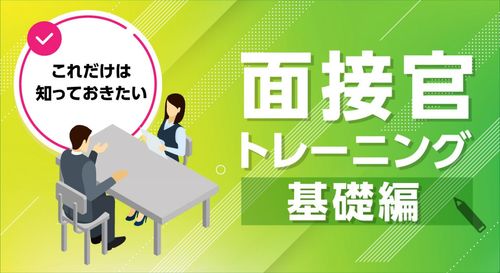 これだけは
知っておきたい

面接官
トレーニング
基礎編